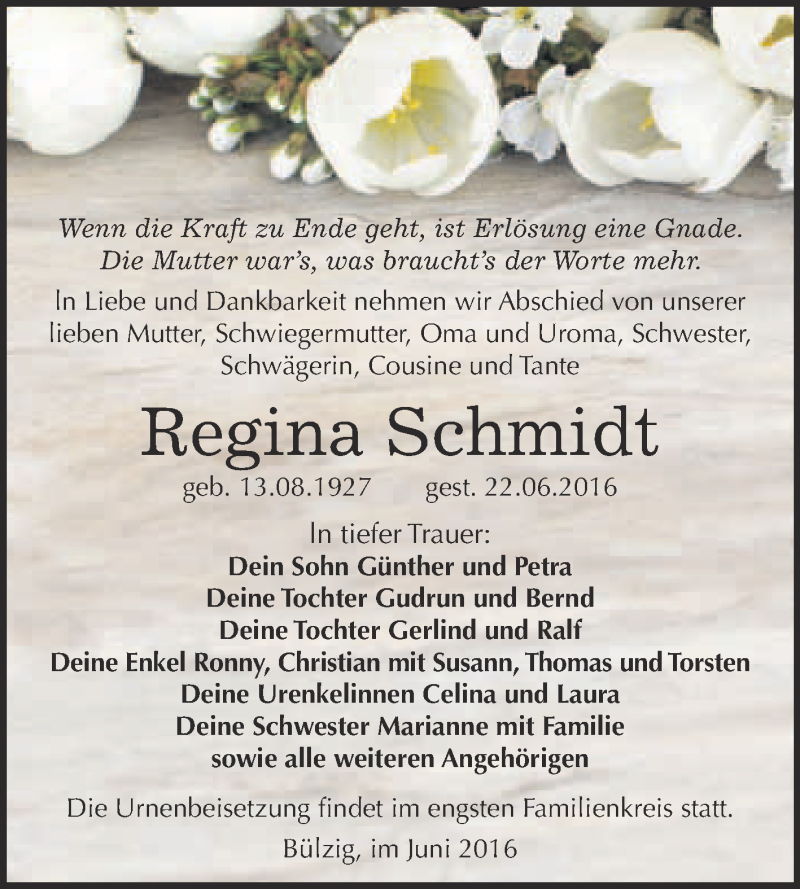 Wenn die Kraft zu Ende geht, ist Erlösung eine Gnade.
Die Mutter war's, was braucht's der Worte mehr.

In Liebe und Dankbarkeit nehmen wir Abschied von unserer lieben Mutter, Schwiegermutter, Oma und Uroma, Schwester, Schwägerin, Cousine und Tante

Regina Schmidt

geb. 13.08.1927 gest. 22.06.2016

In tiefer Trauer:
Dein Sohn Günther und Petra
Deine Tochter Gudrun und Bernd
Deine Tochter Gerlind und Ralf
Deine Enkel Ronny, Christian mit Susann, Thomas und Torsten
Deine Urenkelinnen Celina und Laura
Deine Schwester Marianne mit Familie
sowie alle weiteren Angehörigen

Die Urnenbeisetzung findet im engsten Familienkreis statt.

Bülzig, im Juni 2016